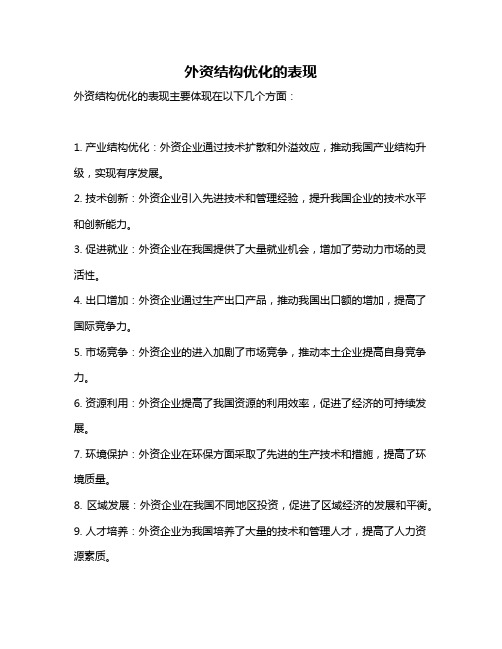 外资结构优化的表现

外资结构优化的表现主要体现在以下几个方面：

1. 产业结构优化：外资企业通过技术扩散和外溢效应，推动我国产业结构升级，实现有序发展。

2. 技术创新：外资企业引入先进技术和管理经验，提升我国企业的技术水平和创新能力。

3. 促进就业：外资企业在我国提供了大量就业机会，增加了劳动力市场的灵活性。

4. 出口增加：外资企业通过生产出口产品，推动我国出口额的增加，提高了国际竞争力。

5. 市场竞争：外资企业的进入加剧了市场竞争，推动本土企业提高自身竞争力。

6. 资源利用：外资企业提高了我国资源的利用效率，促进了经济的可持续发展。

7. 环境保护：外资企业在环保方面采取了先进的生产技术和措施，提高了环境质量。

8. 区域发展：外资企业在我国不同地区投资，促进了区域经济的发展和平衡。

9. 人才培养：外资企业为我国培养了大量的技术和管理人才，提高了人力资源素质。